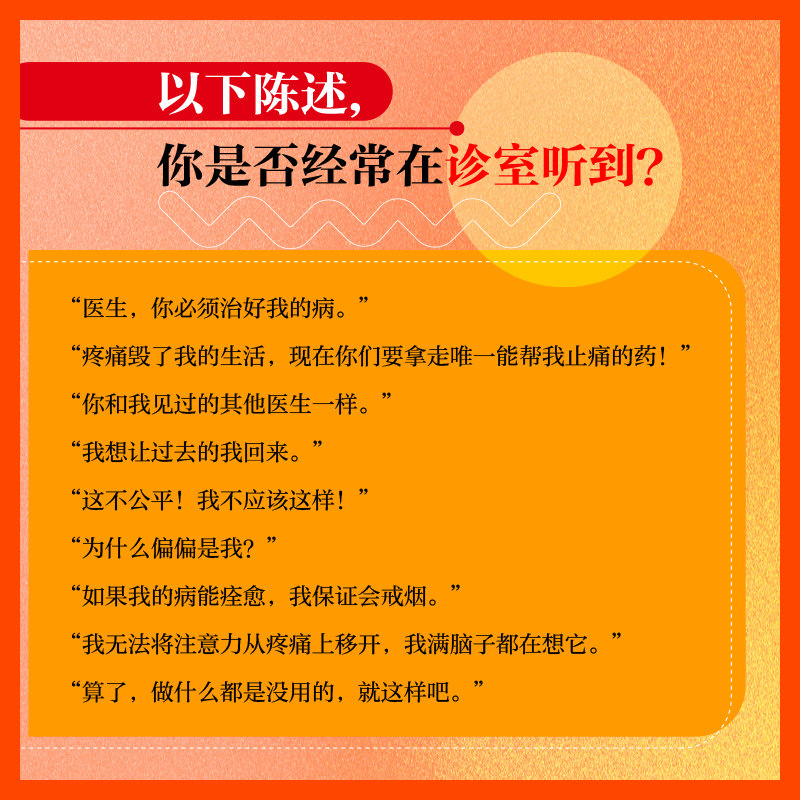 以下陈述，

你是否经常在诊室听到？

“医生，你必须治好我的病。”

“疼痛毁了我的生活，现在你们要拿走唯一能帮我止痛的药！”

“你和我见过的其他医生一样。”

“我想让过去的我回来。”

“这不公平！我不应该这样！”

“为什么偏偏是我？”

“如果我的病能痊愈，我保证会戒烟。”

“我无法将注意力从疼痛上移开，我满脑子都在想它。”

“算了，做什么都是没用的，就这样吧。”